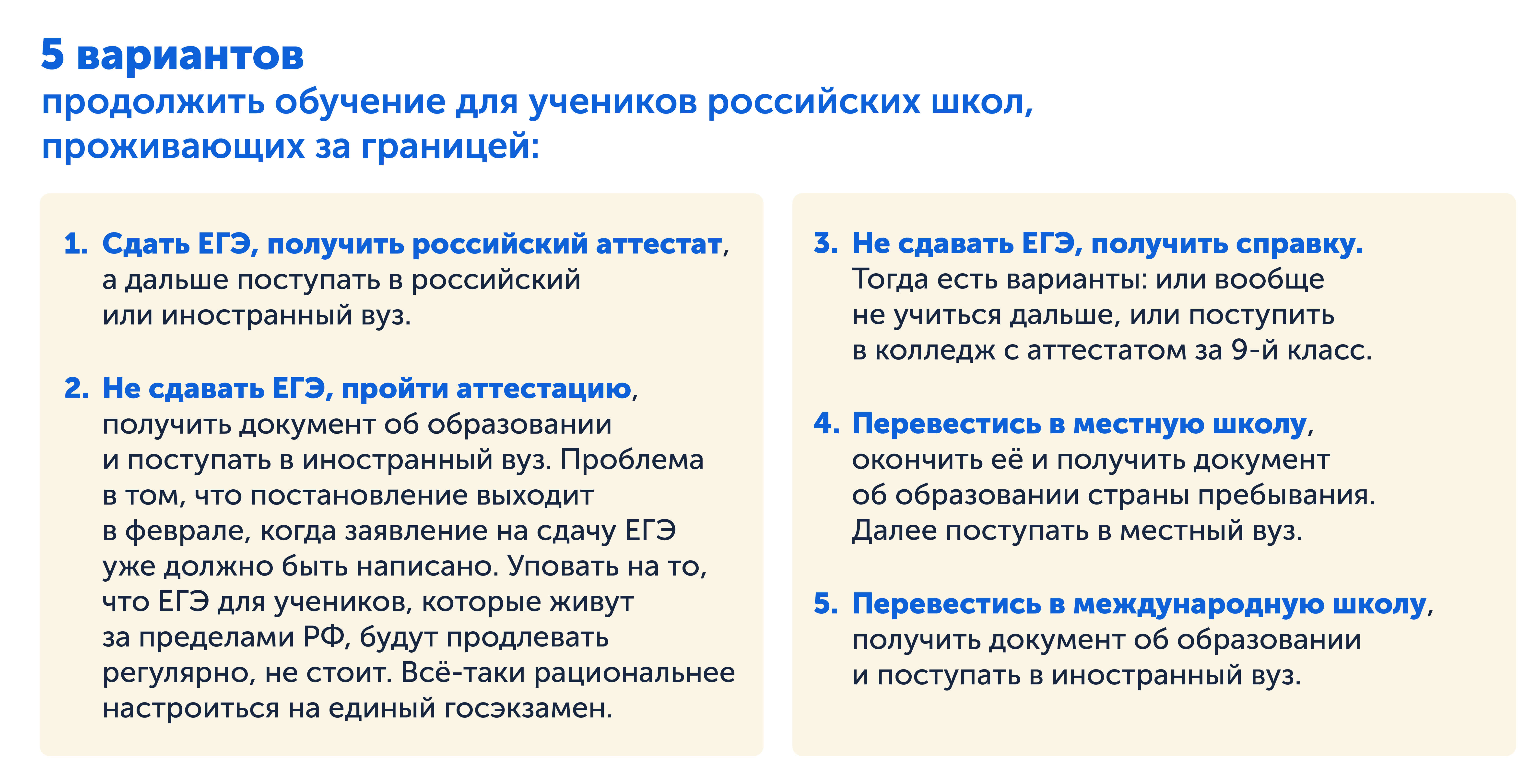 5 вариантов
продолжить обучение для учеников российских школ, проживающих за границей:

1. Сдать ЕГЭ, получить российский аттестат, а дальше поступать в российский или иностранный вуз.

2. Не сдавать ЕГЭ, пройти аттестацию, получить документ об образовании и поступать в иностранный вуз. Проблема в том, что постановление выходит в феврале, когда заявление на сдачу ЕГЭ уже должно быть написано. Уповать на то, что ЕГЭ для учеников, которые живут за пределами РФ, будут продлевать регулярно, не стоит. Всё-таки рациональнее настроиться на единый госэкзамен.

3. Не сдавать ЕГЭ, получить справку. Тогда есть варианты: или вообще не учиться дальше, или поступить в колледж с аттестатом за 9-й класс.

4. Перевестись в местную школу, окончить её и получить документ об образовании страны пребывания. Далее поступать в местный вуз.

5. Перевестись в международную школу, получить документ об образовании и поступать в иностранный вуз.